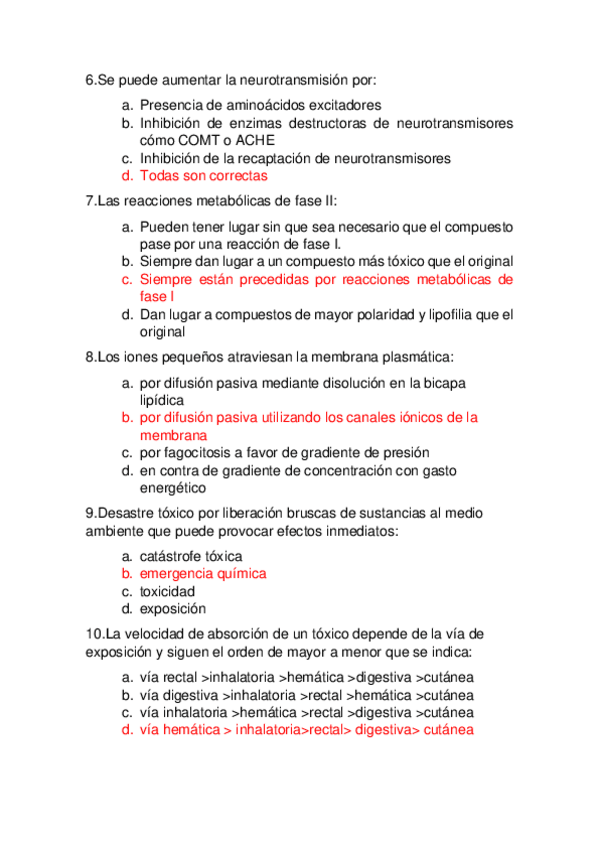 6.Se puede aumentar la neurotransmisión por:

a. Presencia de aminoácidos excitadores
b. Inhibición de enzimas destructoras de neurotransmisores cómo COMT o ACHE
c. Inhibición de la recaptación de neurotransmisores
d. Todas son correctas

7.Las reacciones metabólicas de fase II:

a. Pueden tener lugar sin que sea necesario que el compuesto pase por una reacción de fase I.
b. Siempre dan lugar a un compuesto más tóxico que el original
c. Siempre están precedidas por reacciones metabólicas de fase I
d. Dan lugar a compuestos de mayor polaridad y lipofilia que el original

8.Los iones pequeños atraviesan la membrana plasmática:

a. por difusión pasiva mediante disolución en la bicapa lipídica
b. por difusión pasiva utilizando los canales iónicos de la membrana
c. por fagocitosis a favor de gradiente de presión
d. en contra de gradiente de concentración con gasto energético

9.Desastre tóxico por liberación bruscas de sustancias al medio ambiente que puede provocar efectos inmediatos:

a. catástrofe tóxica
b. emergencia química
c. toxicidad
d. exposición

10.La velocidad de absorción de un tóxico depende de la vía de exposición y siguen el orden de mayor a menor que se indica:

a. vía rectal >inhalatoria >hemática >digestiva >cutánea
b. vía digestiva >inhalatoria >rectal >hemática >cutánea
c. vía inhalatoria >hemática >rectal >digestiva >cutánea
d. vía hemática > inhalatoria>rectal> digestiva> cutánea